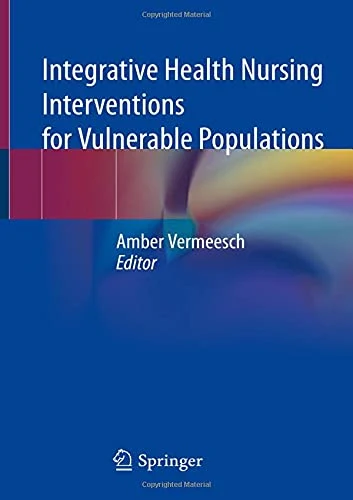 Copyrighted Material

Integrative Health Nursing Interventions for Vulnerable Populations

Amber Vermeesch
Editor

Springer

Copyrighted Material